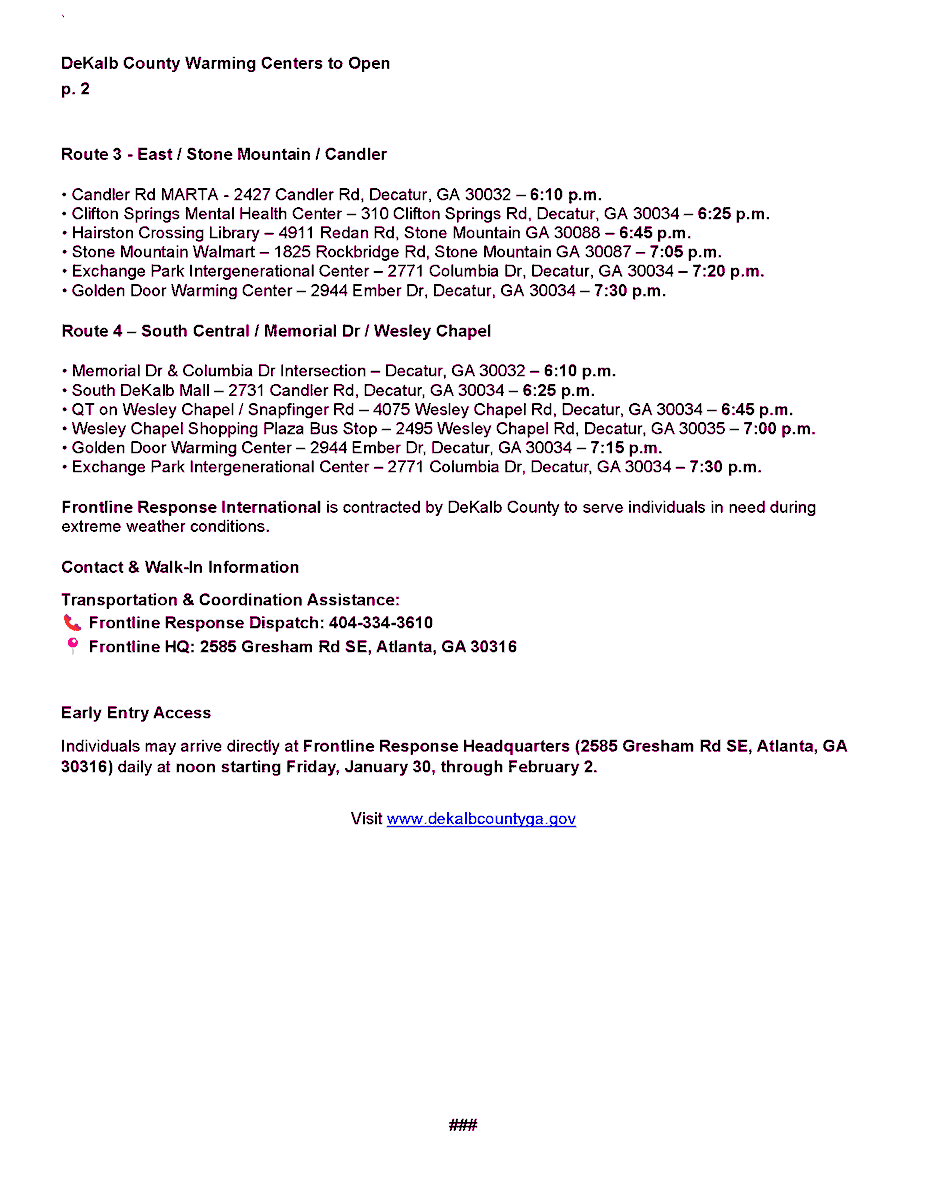 DeKalb County Warming Centers to Open
p. 2

Route 3 - East / Stone Mountain / Candler

• Candler Rd MARTA - 2427 Candler Rd, Decatur, GA 30032 – 6:10 p.m.
• Clifton Springs Mental Health Center – 310 Clifton Springs Rd, Decatur, GA 30034 – 6:25 p.m.
• Hairston Crossing Library – 4911 Redan Rd, Stone Mountain GA 30088 – 6:45 p.m.
• Stone Mountain Walmart – 1825 Rockbridge Rd, Stone Mountain GA 30087 – 7:05 p.m.
• Exchange Park Intergenerational Center – 2771 Columbia Dr, Decatur, GA 30034 – 7:20 p.m.
• Golden Door Warming Center – 2944 Ember Dr, Decatur, GA 30034 – 7:30 p.m.

Route 4 – South Central / Memorial Dr / Wesley Chapel

• Memorial Dr & Columbia Dr Intersection – Decatur, GA 30032 – 6:10 p.m.
• South DeKalb Mall – 2731 Candler Rd, Decatur, GA 30034 – 6:25 p.m.
• QT on Wesley Chapel / Snapfinger Rd – 4075 Wesley Chapel Rd, Decatur, GA 30034 – 6:45 p.m.
• Wesley Chapel Shopping Plaza Bus Stop – 2495 Wesley Chapel Rd, Decatur, GA 30035 – 7:00 p.m.
• Golden Door Warming Center – 2944 Ember Dr, Decatur, GA 30034 – 7:15 p.m.
• Exchange Park Intergenerational Center – 2771 Columbia Dr, Decatur, GA 30034 – 7:30 p.m.

Frontline Response International is contracted by DeKalb County to serve individuals in need during extreme weather conditions.

Contact & Walk-In Information

Transportation & Coordination Assistance:
Frontline Response Dispatch: 404-334-3610
Frontline HQ: 2585 Gresham Rd SE, Atlanta, GA 30316

Early Entry Access

Individuals may arrive directly at Frontline Response Headquarters (2585 Gresham Rd SE, Atlanta, GA 30316) daily at noon starting Friday, January 30, through February 2.

Visit www.dekalbcountyga.gov

###